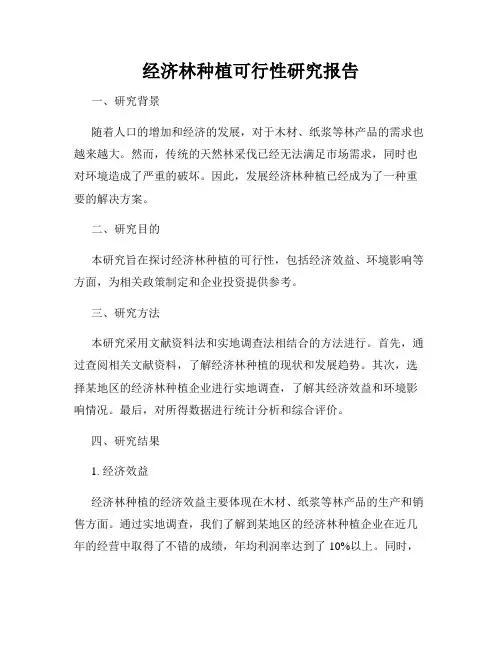 经济林种植可行性研究报告

一、研究背景

随着人口的增加和经济的发展，对于木材、纸浆等林产品的需求也越来越大。然而，传统的天然林采伐已经无法满足市场需求，同时也对环境造成了严重的破坏。因此，发展经济林种植已经成为了一种重要的解决方案。

二、研究目的

本研究旨在探讨经济林种植的可行性，包括经济效益、环境影响等方面，为相关政策制定和企业投资提供参考。

三、研究方法

本研究采用文献资料法和实地调查法相结合的方法进行。首先，通过查阅相关文献资料，了解经济林种植的现状和发展趋势。其次，选择某地区的经济林种植企业进行实地调查，了解其经济效益和环境影响情况。最后，对所得数据进行统计分析和综合评价。

四、研究结果

1. 经济效益

经济林种植的经济效益主要体现在木材、纸浆等林产品的生产和销售方面。通过实地调查，我们了解到某地区的经济林种植企业在近几年的经营中取得了不错的成绩，年均利润率达到了 10%以上。同时，